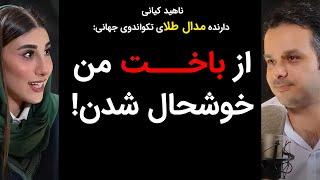 ناهید کیانی
دارنده مدال طلای تکواندوی جهانی:
از باخت من خوشحال شدن!